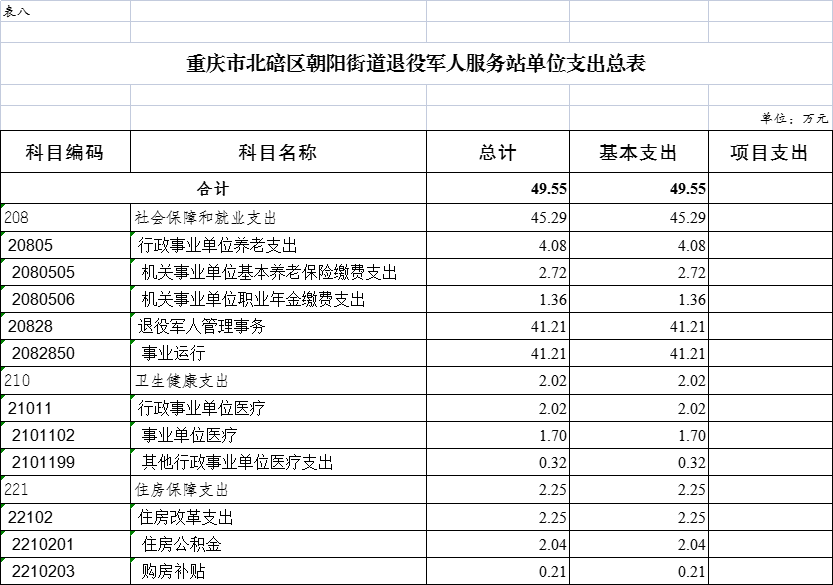 表八

重庆市北碚区朝阳街道退役军人服务站单位支出总表

单位：万元

| 科目编码 | 科目名称 | 总计 | 基本支出 | 项目支出 |
|---|---|---|---|---|
| 合计 | | 49.55 | 49.55 | |
| 208 | 社会保障和就业支出 | 45.29 | 45.29 | |
| 20805 | 行政事业单位养老支出 | 4.08 | 4.08 | |
| 2080505 | 机关事业单位基本养老保险缴费支出 | 2.72 | 2.72 | |
| 2080506 | 机关事业单位职业年金缴费支出 | 1.36 | 1.36 | |
| 20828 | 退役军人管理事务 | 41.21 | 41.21 | |
| 2082850 | 事业运行 | 41.21 | 41.21 | |
| 210 | 卫生健康支出 | 2.02 | 2.02 | |
| 21011 | 行政事业单位医疗 | 2.02 | 2.02 | |
| 2101102 | 事业单位医疗 | 1.70 | 1.70 | |
| 2101199 | 其他行政事业单位医疗支出 | 0.32 | 0.32 | |
| 221 | 住房保障支出 | 2.25 | 2.25 | |
| 22102 | 住房改革支出 | 2.25 | 2.25 | |
| 2210201 | 住房公积金 | 2.04 | 2.04 | |
| 2210203 | 购房补贴 | 0.21 | 0.21 | |